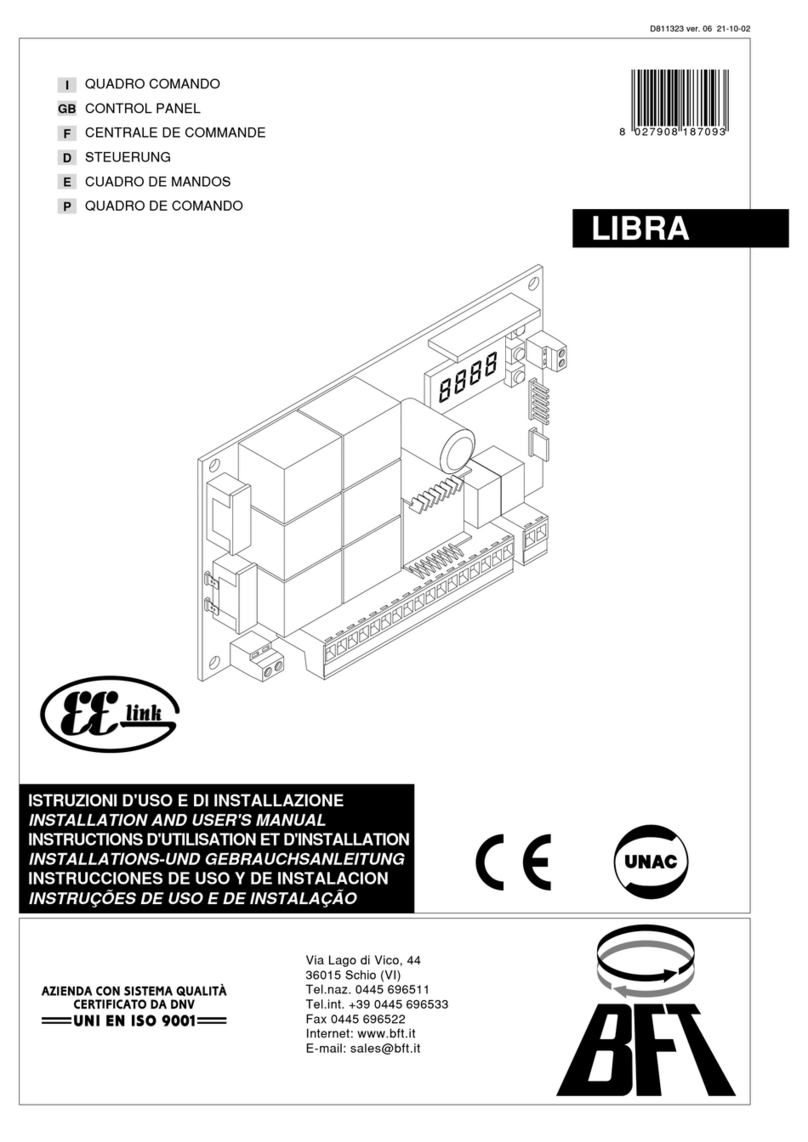 D811323 ver. 06 21-10-02

I QUADRO COMANDO
GB CONTROL PANEL
F CENTRALE DE COMMANDE
D STEUERUNG
E CUADRO DE MANDOS
P QUADRO DE COMANDO

8 027908 187093

LIBRA

8888

EE link

ISTRUZIONI D'USO E DI INSTALLAZIONE
INSTALLATION AND USER'S MANUAL
INSTRUCTIONS D'UTILISATION ET D'INSTALLATION
INSTALLATIONS-UND GEBRAUCHSANLEITUNG
INSTRUCCIONES DE USO Y DE INSTALACION
INSTRUÇÕES DE USO E DE INSTALAÇÃO

CE

UNAC

AZIENDA CON SISTEMA QUALITÀ CERTIFICATO DA DNV
UNI EN ISO 9001

Via Lago di Vico, 44
36015 Schio (VI)
Tel.naz. 0445 696511
Tel.int. +39 0445 696533
Fax 0445 696522
Internet: www.bft.it
E-mail: sales@bft.it

BFT